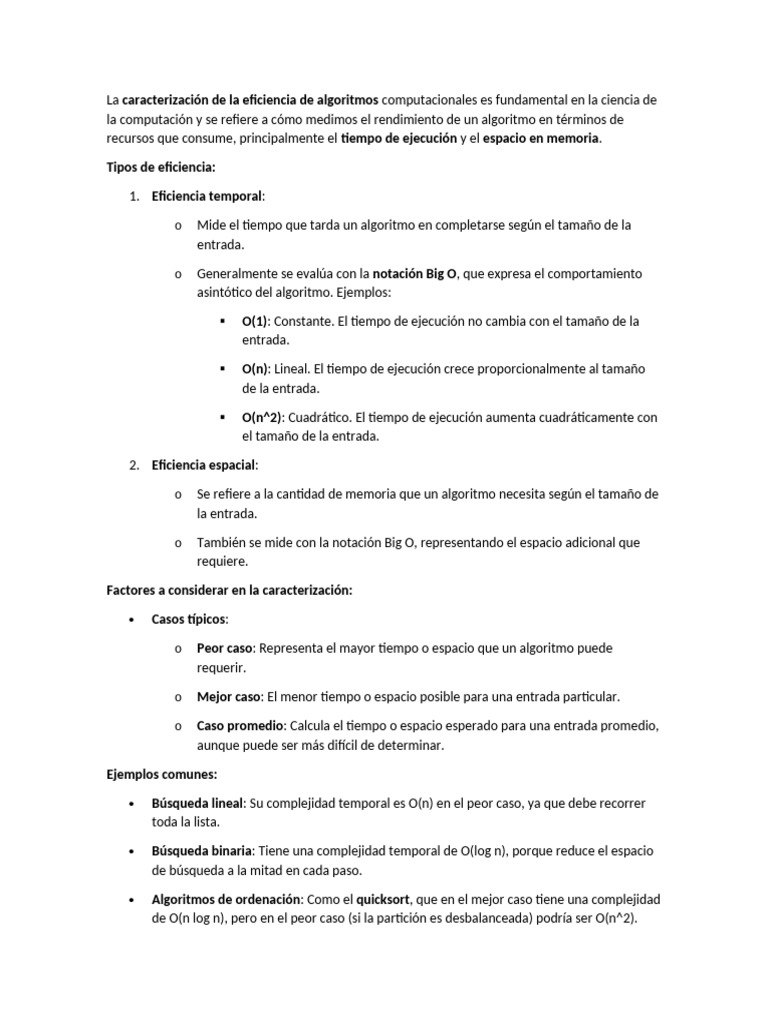 La caracterización de la eficiencia de algoritmos computacionales es fundamental en la ciencia de la computación y se refiere a cómo medimos el rendimiento de un algoritmo en términos de recursos que consume, principalmente el tiempo de ejecución y el espacio en memoria.

Tipos de eficiencia:

1. Eficiencia temporal:

o Mide el tiempo que tarda un algoritmo en completarse según el tamaño de la entrada.

o Generalmente se evalúa con la notación Big O, que expresa el comportamiento asintótico del algoritmo. Ejemplos:

▪ O(1): Constante. El tiempo de ejecución no cambia con el tamaño de la entrada.

▪ O(n): Lineal. El tiempo de ejecución crece proporcionalmente al tamaño de la entrada.

▪ O(n^2): Cuadrático. El tiempo de ejecución aumenta cuadráticamente con el tamaño de la entrada.

2. Eficiencia espacial:

o Se refiere a la cantidad de memoria que un algoritmo necesita según el tamaño de la entrada.

o También se mide con la notación Big O, representando el espacio adicional que requiere.

Factores a considerar en la caracterización:

• Casos típicos:

o Peor caso: Representa el mayor tiempo o espacio que un algoritmo puede requerir.

o Mejor caso: El menor tiempo o espacio posible para una entrada particular.

o Caso promedio: Calcula el tiempo o espacio esperado para una entrada promedio, aunque puede ser más difícil de determinar.

Ejemplos comunes:

• Búsqueda lineal: Su complejidad temporal es O(n) en el peor caso, ya que debe recorrer toda la lista.

• Búsqueda binaria: Tiene una complejidad temporal de O(log n), porque reduce el espacio de búsqueda a la mitad en cada paso.

• Algoritmos de ordenación: Como el quicksort, que en el mejor caso tiene una complejidad de O(n log n), pero en el peor caso (si la partición es desbalanceada) podría ser O(n^2).